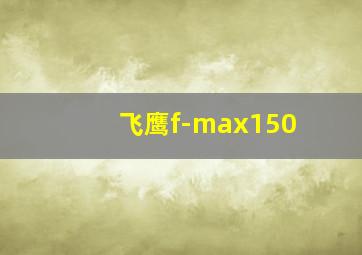 飞鹰f-max150